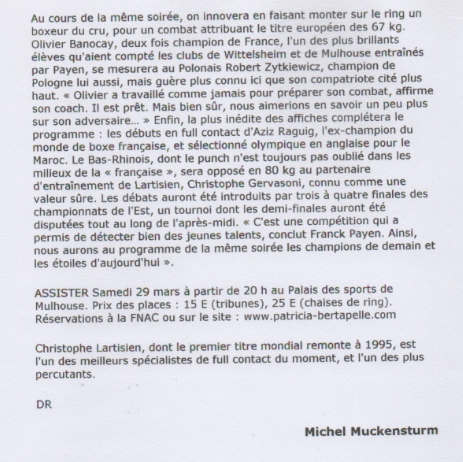 Au cours de la même soirée, on innovera en faisant monter sur le ring un boxeur du cru, pour un combat attribuant le titre européen des 67 kg. Olivier Banocay, deux fois champion de France, l'un des plus brillants élèves qu'aient compté les clubs de Wittelsheim et de Mulhouse entraînés par Payen, se mesurera au Polonais Robert Zytkiewicz, champion de Pologne lui aussi, mais guère plus connu ici que son compatriote cité plus haut. « Olivier a travaillé comme jamais pour préparer son combat, affirme son coach. Il est prêt. Mais bien sûr, nous aimerions en savoir un peu plus sur son adversaire... » Enfin, la plus inédite des affiches complétera le programme : les débuts en full contact d'Aziz Raguig, l'ex-champion du monde de boxe française, et sélectionné olympique en anglaise pour le Maroc. Le Bas-Rhinois, dont le punch n'est toujours pas oublié dans les milieux de la « française », sera opposé en 80 kg au partenaire d'entraînement de Lartisien, Christophe Gervasoni, connu comme une valeur sûre. Les débats auront été introduits par trois à quatre finales des championnats de l'Est, un tournoi dont les demi-finales auront été disputées tout au long de l'après-midi. « C'est une compétition qui a permis de détecter bien des jeunes talents, conclut Franck Payen. Ainsi, nous aurons au programme de la même soirée les champions de demain et les étoiles d'aujourd'hui ».

ASSISTER Samedi 29 mars à partir de 20 h au Palais des sports de Mulhouse. Prix des places : 15 E (tribunes), 25 E (chaises de ring). Réservations à la FNAC ou sur le site : www.patricia-bertapelle.com

Christophe Lartisien, dont le premier titre mondial remonte à 1995, est l'un des meilleurs spécialistes de full contact du moment, et l'un des plus percutants.

DR

Michel Muckensturm